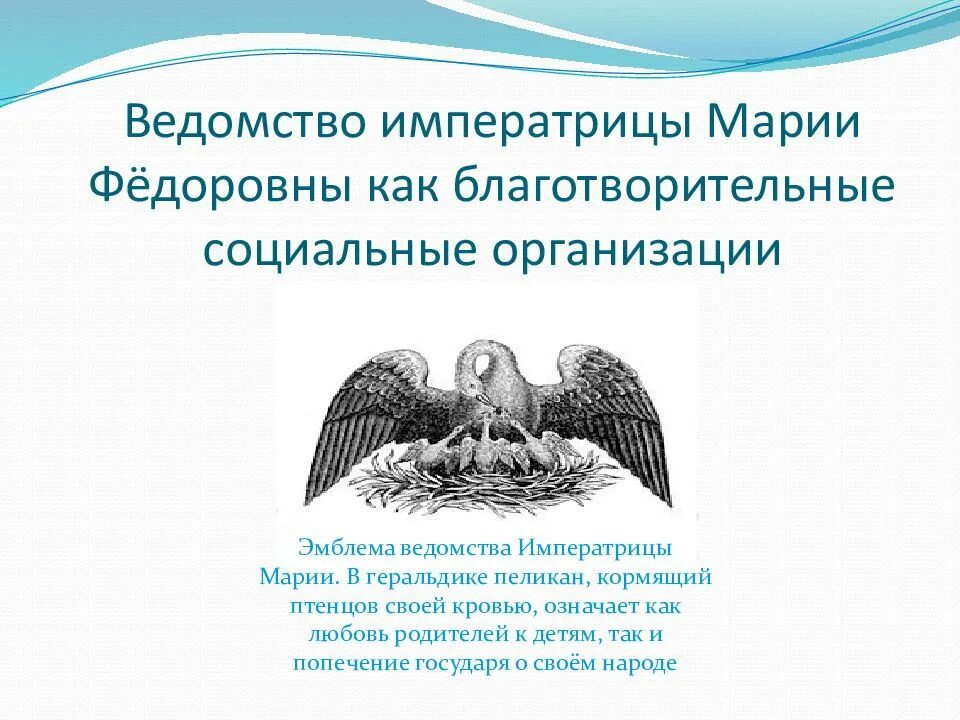 Ведомство императрицы Марии Фёдоровны как благотворительные социальные организации

Эмблема ведомства Императрицы Марии. В геральдике пеликан, кормящий птенцов своей кровью, означает как любовь родителей к детям, так и попечение государя о своём народе